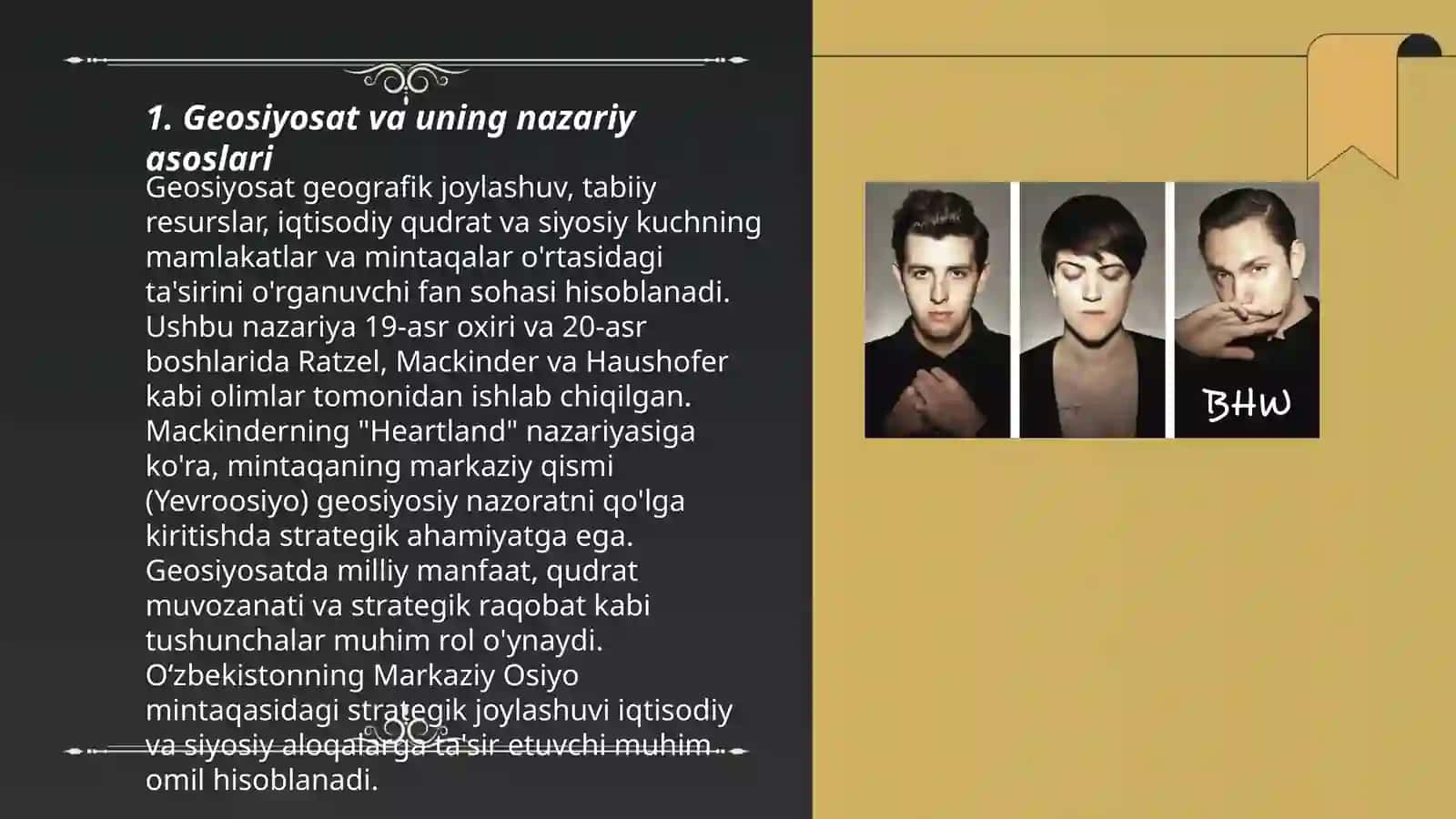 1. Geosiyosat va uning nazariy asoslari

Geosiyosat geografik joylashuv, tabiiy resurslar, iqtisodiy qudrat va siyosiy kuchning mamlakatlar va mintaqalar o'rtasidagi ta'sirini o'rganuvchi fan sohasi hisoblanadi. Ushbu nazariya 19-asr oxiri va 20-asr boshlarida Ratzel, Mackinder va Haushofer kabi olimlar tomonidan ishlab chiqilgan. Mackinderning "Heartland" nazariyasiga ko'ra, mintaqaning markaziy qismi (Yevroosiyo) geosiyosiy nazoratni qo'lga kiritishda strategik ahamiyatga ega. Geosiyosatda milliy manfaat, qudrat muvozanati va strategik raqobat kabi tushunchalar muhim rol o'ynaydi. O‘zbekistonning Markaziy Osiyo mintaqasidagi strategik joylashuvi iqtisodiy va siyosiy aloqalarga ta'sir etuvchi muhim omil hisoblanadi.

BHW